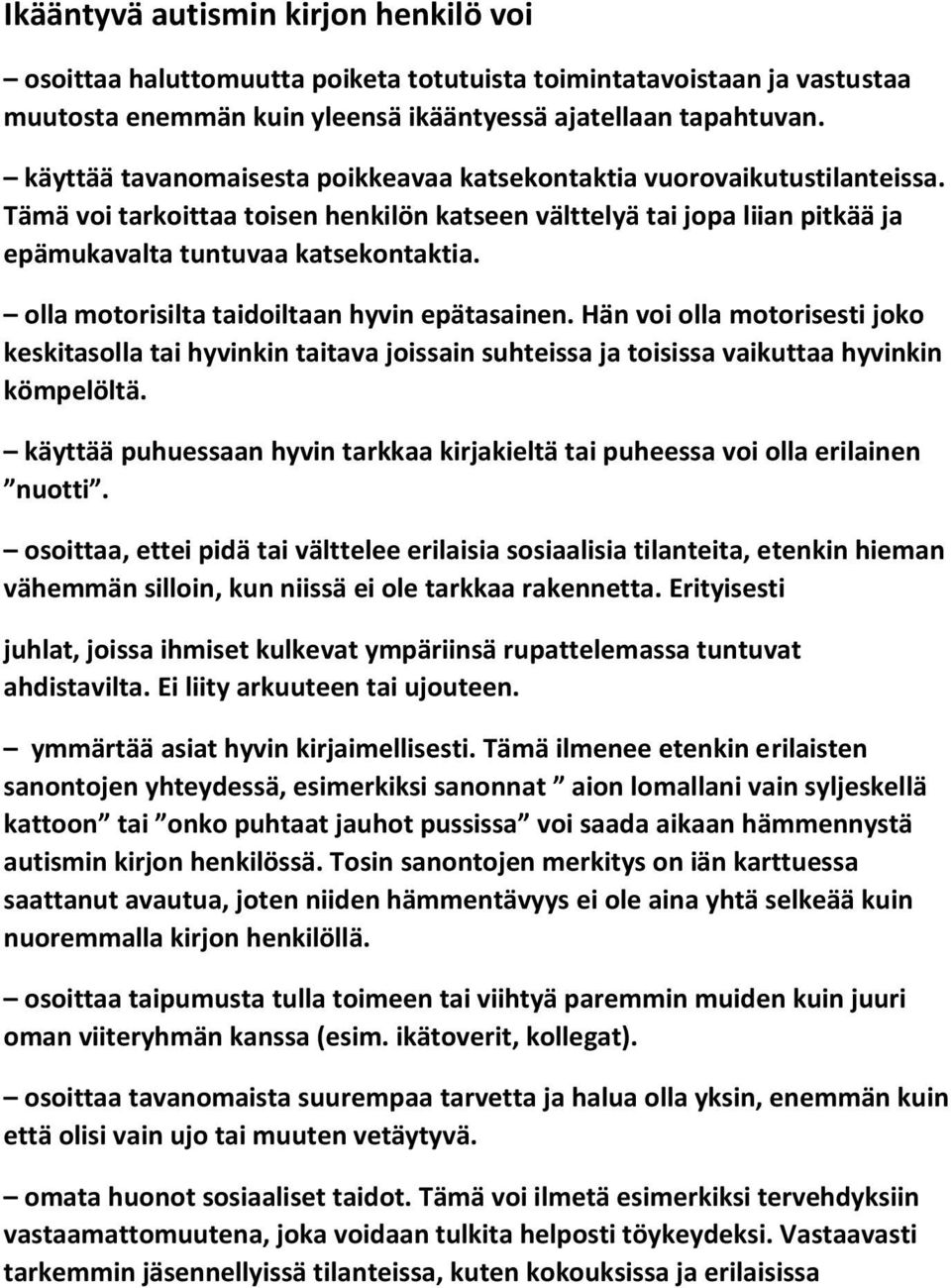 Ikääntyvä autismin kirjon henkilö voi

– osoittaa haluttomuutta poiketa totutuista toimintatavoistaan ja vastustaa muutosta enemmän kuin yleensä ikääntyessä ajatellaan tapahtuvan.

– käyttää tavanomaisesta poikkeavaa katsekontaktia vuorovaikutustilanteissa. Tämä voi tarkoittaa toisen henkilön katseen välttelyä tai jopa liian pitkää ja epämukavalta tuntuvaa katsekontaktia.

– olla motorisilta taidoiltaan hyvin epätasainen. Hän voi olla motorisesti joko keskitasolla tai hyvinkin taitava joissain suhteissa ja toisissa vaikuttaa hyvinkin kömpelöltä.

– käyttää puhuessaan hyvin tarkkaa kirjakieltä tai puheessa voi olla erilainen ”nuotti”.

– osoittaa, ettei pidä tai välttelee erilaisia sosiaalisia tilanteita, etenkin hieman vähemmän silloin, kun niissä ei ole tarkkaa rakennetta. Erityisesti

juhlat, joissa ihmiset kulkevat ympäriinsä rupattelemassa tuntuvat ahdistavilta. Ei liity arkuuteen tai ujouteen.

– ymmärtää asiat hyvin kirjaimellisesti. Tämä ilmenee etenkin erilaisten sanontojen yhteydessä, esimerkiksi sanonnat ” aion lomallani vain syljeskellä kattoon” tai ”onko puhtaat jauhot pussissa” voi saada aikaan hämmennystä autismin kirjon henkilössä. Tosin sanontojen merkitys on iän karttuessa saattanut avautua, joten niiden hämmentävyys ei ole aina yhtä selkeää kuin nuoremmalla kirjon henkilöllä.

– osoittaa taipumusta tulla toimeen tai viihtyä paremmin muiden kuin juuri oman viiteryhmän kanssa (esim. ikätoverit, kollegat).

– osoittaa tavanomaista suurempaa tarvetta ja halua olla yksin, enemmän kuin että olisi vain ujo tai muuten vetäytyvä.

– omata huonot sosiaaliset taidot. Tämä voi ilmetä esimerkiksi tervehdyksiin vastaamattomuutena, joka voidaan tulkita helposti töykeydeksi. Vastaavasti tarkemmin jäsennellyissä tilanteissa, kuten kokouksissa ja erilaisissa